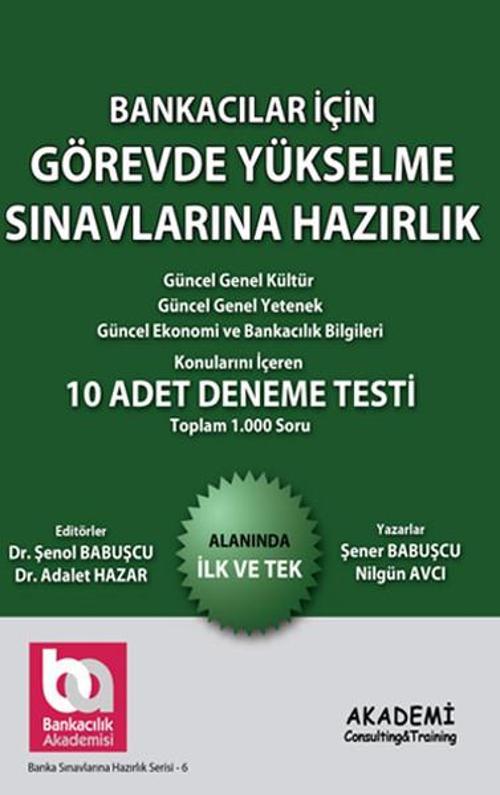 BANKACILAR İÇİN
GÖREVDE YÜKSELME
SINAVLARINA HAZIRLIK

Güncel Genel Kültür
Güncel Genel Yetenek
Güncel Ekonomi ve Bankacılık Bilgileri

Konularını İçeren
10 ADET DENEME TESTİ
Toplam 1.000 Soru

Editörler
Dr. Şenol BABUŞCU
Dr. Adalet HAZAR

ALANINDA
İLK VE TEK

Yazarlar
Şener BABUŞCU
Nilgün AVCI

ba
Bankacılık
Akademisi

AKADEMİ
Consulting&Training

Banka Sınavlarına Hazırlık Serisi - 6